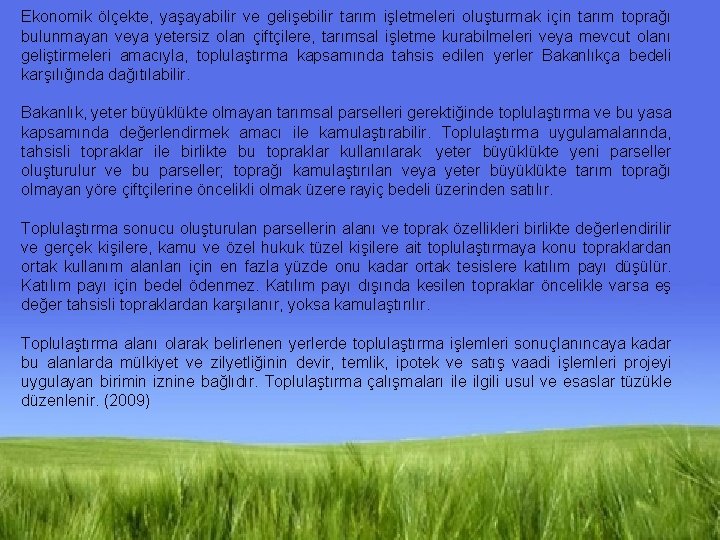 Ekonomik ölçekte, yaşayabilir ve gelişebilir tarım işletmeleri oluşturmak için tarım toprağı bulunmayan veya yetersiz olan çiftçilere, tarımsal işletme kurabilmeleri veya mevcut olanı geliştirmeleri amacıyla, toplulaştırma kapsamında tahsis edilen yerler Bakanlıkça bedeli karşılığında dağıtılabilir.

Bakanlık, yeter büyüklükte olmayan tarımsal parselleri gerektiğinde toplulaştırma ve bu yasa kapsamında değerlendirmek amacı ile kamulaştırabilir. Toplulaştırma uygulamalarında, tahsisli topraklar ile birlikte bu topraklar kullanılarak yeter büyüklükte yeni parseller oluşturulur ve bu parseller; toprağı kamulaştırılan veya yeter büyüklükte tarım toprağı olmayan yöre çiftçilerine öncelikli olmak üzere rayiç bedeli üzerinden satılır.

Toplulaştırma sonucu oluşturulan parsellerin alanı ve toprak özellikleri birlikte değerlendirilir ve gerçek kişilere, kamu ve özel hukuk tüzel kişilere ait toplulaştırmaya konu topraklardan ortak kullanım alanları için en fazla yüzde onu kadar ortak tesislere katılım payı düşülür. Katılım payı için bedel ödenmez. Katılım payı dışında kesilen topraklar öncelikle varsa eş değer tahsisli topraklardan karşılanır, yoksa kamulaştırılır.

Toplulaştırma alanı olarak belirlenen yerlerde toplulaştırma işlemleri sonuçlanıncaya kadar bu alanlarda mülkiyet ve zilyetliğinin devir, temlik, ipotek ve satış vaadi işlemleri projeyi uygulayan birimin iznine bağlıdır. Toplulaştırma çalışmaları ile ilgili usul ve esaslar tüzükle düzenlenir. (2009)